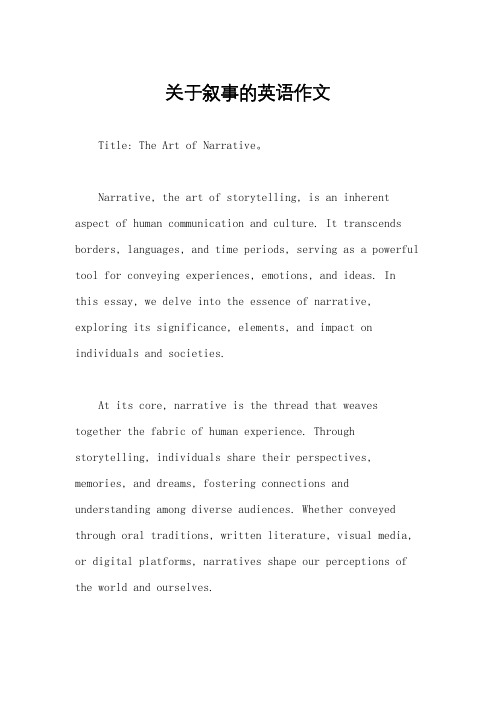 关于叙事的英语作文

Title: The Art of Narrative。

Narrative, the art of storytelling, is an inherent aspect of human communication and culture. It transcends borders, languages, and time periods, serving as a powerful tool for conveying experiences, emotions, and ideas. In this essay, we delve into the essence of narrative, exploring its significance, elements, and impact on individuals and societies.

At its core, narrative is the thread that weaves together the fabric of human experience. Through storytelling, individuals share their perspectives, memories, and dreams, fostering connections and understanding among diverse audiences. Whether conveyed through oral traditions, written literature, visual media, or digital platforms, narratives shape our perceptions of the world and ourselves.